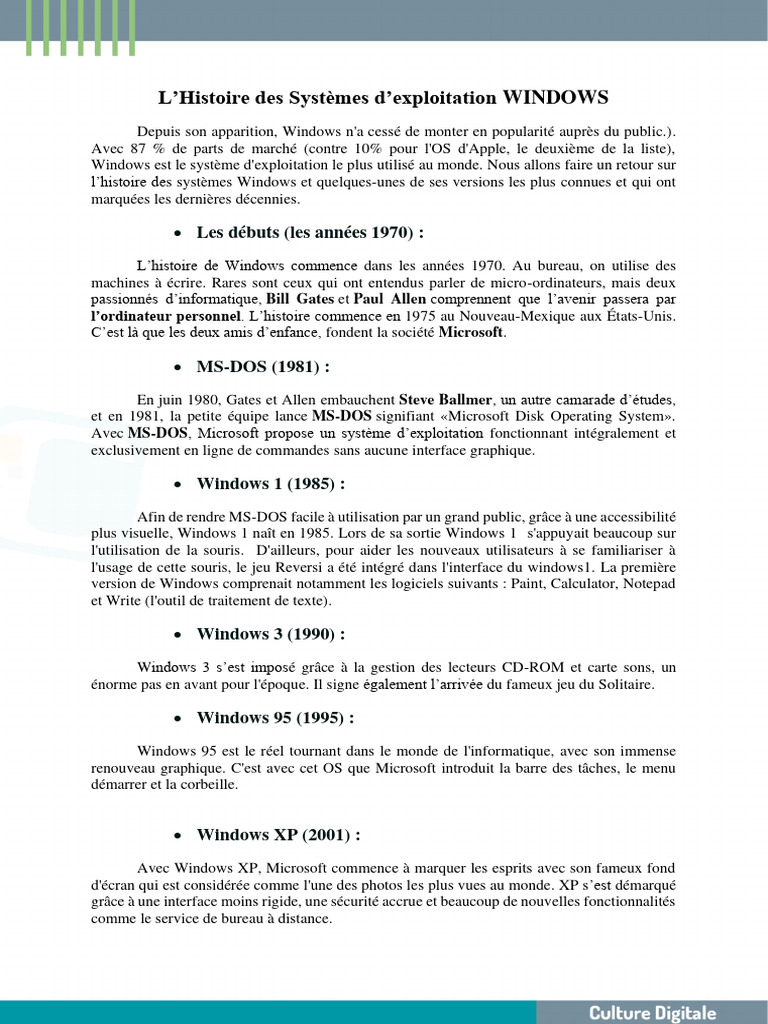 L’Histoire des Systèmes d’exploitation WINDOWS

Depuis son apparition, Windows n'a cessé de monter en popularité auprès du public.). Avec 87 % de parts de marché (contre 10% pour l'OS d'Apple, le deuxième de la liste), Windows est le système d'exploitation le plus utilisé au monde. Nous allons faire un retour sur l’histoire des systèmes Windows et quelques-unes de ses versions les plus connues et qui ont marquées les dernières décennies.

• Les débuts (les années 1970) :

L’histoire de Windows commence dans les années 1970. Au bureau, on utilise des machines à écrire. Rares sont ceux qui ont entendus parler de micro-ordinateurs, mais deux passionnés d’informatique, Bill Gates et Paul Allen comprennent que l’avenir passera par l’ordinateur personnel. L’histoire commence en 1975 au Nouveau-Mexique aux États-Unis. C’est là que les deux amis d’enfance, fondent la société Microsoft.

• MS-DOS (1981) :

En juin 1980, Gates et Allen embauchent Steve Ballmer, un autre camarade d’études, et en 1981, la petite équipe lance MS-DOS signifiant «Microsoft Disk Operating System». Avec MS-DOS, Microsoft propose un système d’exploitation fonctionnant intégralement et exclusivement en ligne de commandes sans aucune interface graphique.

• Windows 1 (1985) :

Afin de rendre MS-DOS facile à utilisation par un grand public, grâce à une accessibilité plus visuelle, Windows 1 naît en 1985. Lors de sa sortie Windows 1 s'appuyait beaucoup sur l'utilisation de la souris. D'ailleurs, pour aider les nouveaux utilisateurs à se familiariser à l'usage de cette souris, le jeu Reversi a été intégré dans l'interface du windows1. La première version de Windows comprenait notamment les logiciels suivants : Paint, Calculator, Notepad et Write (l'outil de traitement de texte).

• Windows 3 (1990) :

Windows 3 s’est imposé grâce à la gestion des lecteurs CD-ROM et carte sons, un énorme pas en avant pour l'époque. Il signe également l’arrivée du fameux jeu du Solitaire.

• Windows 95 (1995) :

Windows 95 est le réel tournant dans le monde de l'informatique, avec son immense renouveau graphique. C'est avec cet OS que Microsoft introduit la barre des tâches, le menu démarrer et la corbeille.

• Windows XP (2001) :

Avec Windows XP, Microsoft commence à marquer les esprits avec son fameux fond d'écran qui est considérée comme l'une des photos les plus vues au monde. XP s’est démarqué grâce à une interface moins rigide, une sécurité accrue et beaucoup de nouvelles fonctionnalités comme le service de bureau à distance.

Culture Digitale